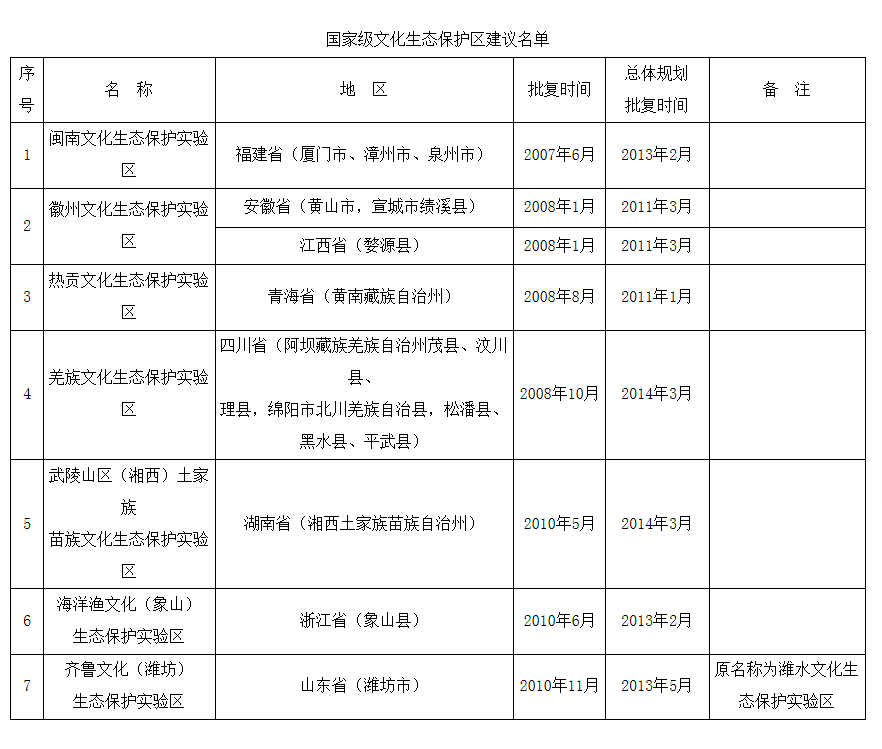 国家级文化生态保护区建议名单

| 序号 | 名 称 | 地 区 | 批复时间 | 总体规划批复时间 | 备 注 |
|---|---|---|---|---|---|
| 1 | 闽南文化生态保护实验区 | 福建省（厦门市、漳州市、泉州市） | 2007年6月 | 2013年2月 | |
| 2 | 徽州文化生态保护实验区 | 安徽省（黄山市，宣城市绩溪县） | 2008年1月 | 2011年3月 | |
| | | 江西省（婺源县） | 2008年1月 | 2011年3月 | |
| 3 | 热贡文化生态保护实验区 | 青海省（黄南藏族自治州） | 2008年8月 | 2011年1月 | |
| 4 | 羌族文化生态保护实验区 | 四川省（阿坝藏族羌族自治州茂县、汶川县、理县，绵阳市北川羌族自治县，松潘县、黑水县、平武县） | 2008年10月 | 2014年3月 | |
| 5 | 武陵山区（湘西）土家族苗族文化生态保护实验区 | 湖南省（湘西土家族苗族自治州） | 2010年5月 | 2014年3月 | |
| 6 | 海洋渔文化（象山）生态保护实验区 | 浙江省（象山县） | 2010年6月 | 2013年2月 | |
| 7 | 齐鲁文化（潍坊）生态保护实验区 | 山东省（潍坊市） | 2010年11月 | 2013年5月 | 原名称为潍水文化生态保护实验区 |